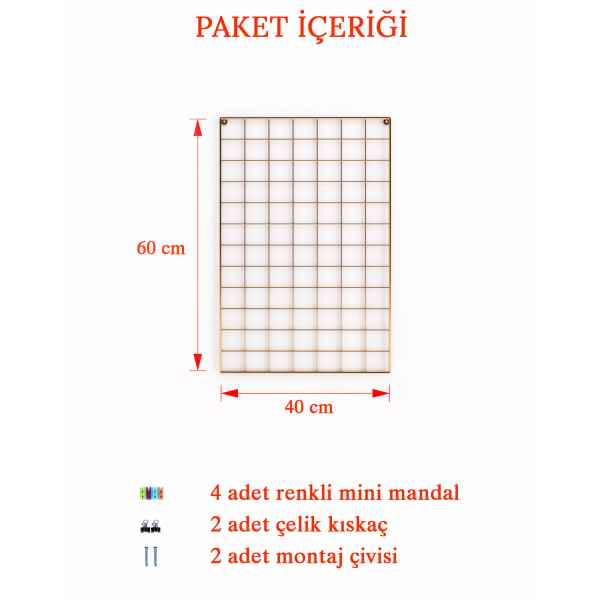 PAKET İÇERİĞİ

60 cm

40 cm

4 adet renkli mini mandal
2 adet çelik kıskaç
2 adet montaj çivisi